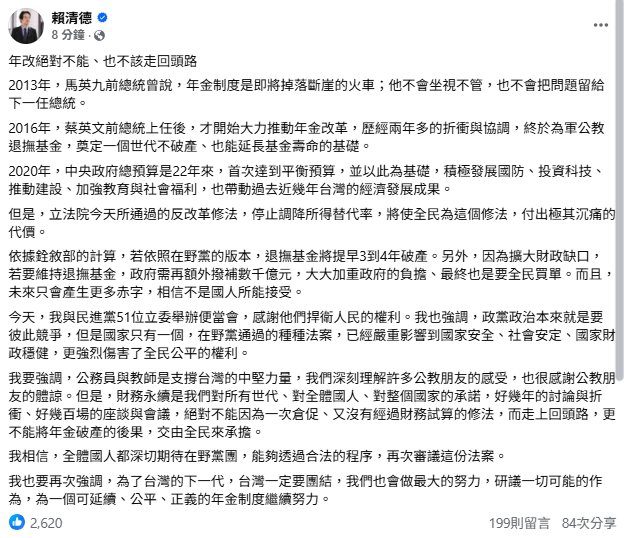 賴清德
8 分鐘 ·

年改絕對不能、也不該走回頭路

2013年，馬英九前總統曾說，年金制度是即將掉落斷崖的火車；他不會坐視不管，也不會把問題留給下一任總統。

2016年，蔡英文前總統上任後，才開始大力推動年金改革，歷經兩年多的折衝與協調，終於為軍公教退撫基金，奠定一個世代不破產、也能延長基金壽命的基礎。

2020年，中央政府總預算是22年來，首次達到平衡預算，並以此為基礎，積極發展國防、投資科技、推動建設、加強教育與社會福利，也帶動過去近幾年台灣的經濟發展成果。

但是，立法院今天所通過的反改革修法，停止調降所得替代率，將使全民為這個修法，付出極其沉痛的代價。

依據銓敘部的計算，若依照在野黨的版本，退撫基金將提早3到4年破產。另外，因為擴大財政缺口，若要維持退撫基金，政府需再額外撥補數千億元，大大加重政府的負擔、最終也是要全民買單。而且，未來只會產生更多赤字，相信不是國人所能接受。

今天，我與民進黨51位立委舉辦便當會，感謝他們捍衛人民的權利。我也強調，政黨政治本來就是要彼此競爭，但是國家只有一個，在野黨通過的種種法案，已經嚴重影響到國家安全、社會安定、國家財政穩健，更強烈傷害了全民公平的權利。

我要強調，公務員與教師是支撐台灣的中堅力量，我們深刻理解許多公教朋友的感受，也很感謝公教朋友的體諒。但是，財務永續是我們對所有世代、對全體國人、對整個國家的承諾，好幾年的討論與折衝、好幾百場的座談與會議，絕對不能因為一次倉促、又沒有經過財務試算的修法，而走上回頭路，更不能將年金破產的後果，交由全民來承擔。

我相信，全體國人都深切期待在野黨團，能夠透過合法的程序，再次審議這份法案。

我也要再次強調，為了台灣的下一代，台灣一定要團結，我們也會做最大的努力，研議一切可能的作為，為一個可延續、公平、正義的年金制度繼續努力。

2,620
199則留言 84次分享